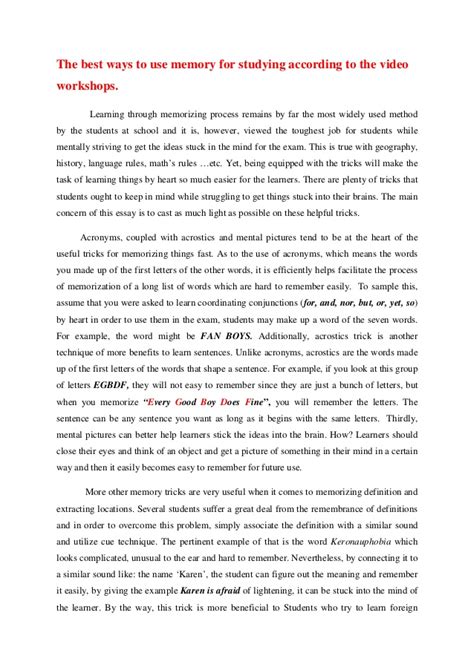 The best ways to use memory for studying according to the video workshops.

Learning through memorizing process remains by far the most widely used method by the students at school and it is, however, viewed the toughest job for students while mentally striving to get the ideas stuck in the mind for the exam. This is true with geography, history, language rules, math's rules …etc. Yet, being equipped with the tricks will make the task of learning things by heart so much easier for the learners. There are plenty of tricks that students ought to keep in mind while struggling to get things stuck into their brains. The main concern of this essay is to cast as much light as possible on these helpful tricks.

Acronyms, coupled with acrostics and mental pictures tend to be at the heart of the useful tricks for memorizing things fast. As to the use of acronyms, which means the words you made up of the first letters of the other words, it is efficiently helps facilitate the process of memorization of a long list of words which are hard to remember easily. To sample this, assume that you were asked to learn coordinating conjunctions (for, and, nor, but, or, yet, so) by heart in order to use them in the exam, students may make up a word of the seven words. For example, the word might be FAN BOYS. Additionally, acrostics trick is another technique of more benefits to learn sentences. Unlike acronyms, acrostics are the words made up of the first letters of the words that shape a sentence. For example, if you look at this group of letters EGBDF, they will not easy to remember since they are just a bunch of letters, but when you memorize "Every Good Boy Does Fine", you will remember the letters. The sentence can be any sentence you want as long as it begins with the same letters. Thirdly, mental pictures can better help learners stick the ideas into the brain. How? Learners should close their eyes and think of an object and get a picture of something in their mind in a certain way and then it easily becomes easy to remember for future use.

More other memory tricks are very useful when it comes to memorizing definition and extracting locations. Several students suffer a great deal from the remembrance of definitions and in order to overcome this problem, simply associate the definition with a similar sound and utilize cue technique. The pertinent example of that is the word Keronauphobia which looks complicated, unusual to the ear and hard to remember. Nevertheless, by connecting it to a similar sound like: the name 'Karen', the student can figure out the meaning and remember it easily, by giving the example Karen is afraid of lightening, it can be stuck into the mind of the learner. By the way, this trick is more beneficial to Students who try to learn foreign